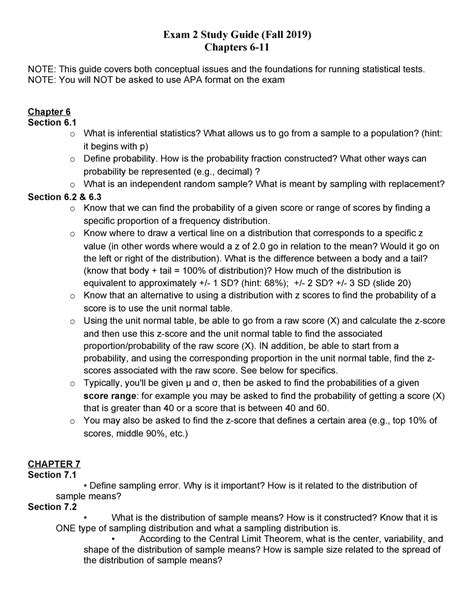 Exam 2 Study Guide (Fall 2019)
Chapters 6-11

NOTE: This guide covers both conceptual issues and the foundations for running statistical tests.
NOTE: You will NOT be asked to use APA format on the exam

Chapter 6
Section 6.1
o What is inferential statistics? What allows us to go from a sample to a population? (hint: it begins with p)
o Define probability. How is the probability fraction constructed? What other ways can probability be represented (e.g., decimal) ?
o What is an independent random sample? What is meant by sampling with replacement?
Section 6.2 & 6.3
o Know that we can find the probability of a given score or range of scores by finding a specific proportion of a frequency distribution.
o Know where to draw a vertical line on a distribution that corresponds to a specific z value (in other words where would a z of 2.0 go in relation to the mean? Would it go on the left or right of the distribution). What is the difference between a body and a tail? (know that body + tail = 100% of distribution)? How much of the distribution is equivalent to approximately +/- 1 SD? (hint: 68%); +/- 2 SD? +/- 3 SD (slide 20)
o Know that an alternative to using a distribution with z scores to find the probability of a score is to use the unit normal table.
o Using the unit normal table, be able to go from a raw score (X) and calculate the z-score and then use this z-score and the unit normal table to find the associated proportion/probability of the raw score (X). IN addition, be able to start from a probability, and using the corresponding proportion in the unit normal table, find the z-scores associated with the raw score. See below for specifics.
o Typically, you'll be given μ and σ, then be asked to find the probabilities of a given score range: for example you may be asked to find the probability of getting a score (X) that is greater than 40 or a score that is between 40 and 60.
o You may also be asked to find the z-score that defines a certain area (e.g., top 10% of scores, middle 90%, etc.)

CHAPTER 7
Section 7.1
• Define sampling error. Why is it important? How is it related to the distribution of sample means?
Section 7.2
• What is the distribution of sample means? How is it constructed? Know that it is ONE type of sampling distribution and what a sampling distribution is.
• According to the Central Limit Theorem, what is the center, variability, and shape of the distribution of sample means? How is sample size related to the spread of the distribution of sample means?